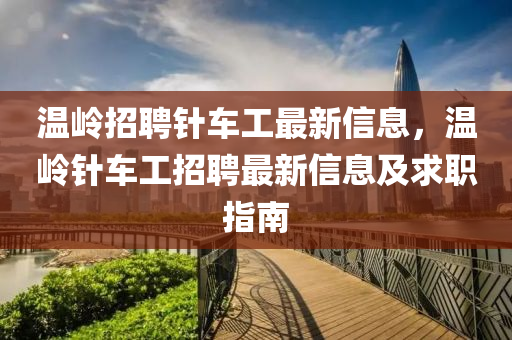 温岭招聘针车工最新信息，温岭针车工招聘最新信息及求职指南